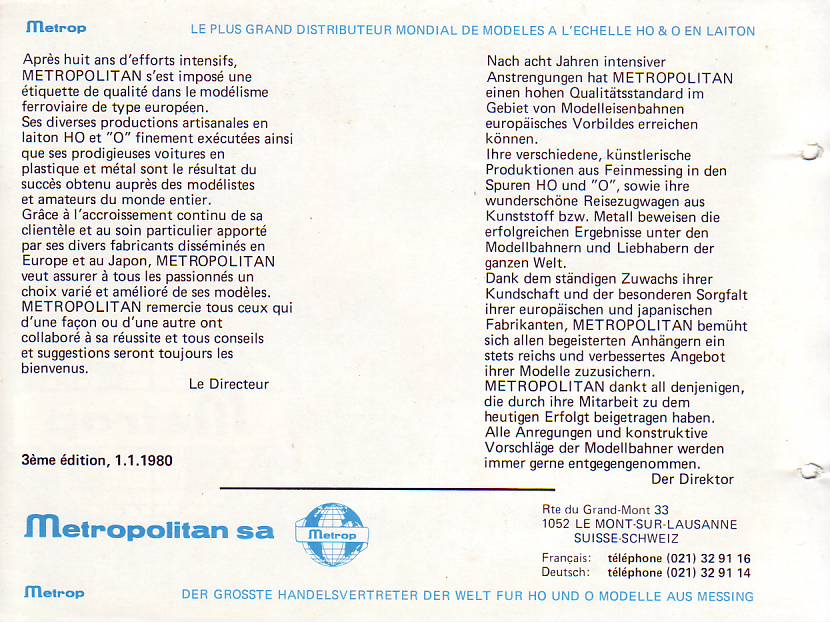 Metrop LE PLUS GRAND DISTRIBUTEUR MONDIAL DE MODELES A L'ECHELLE HO & O EN LAITON

Après huit ans d'efforts intensifs, METROPOLITAN s'est imposé une étiquette de qualité dans le modélisme ferroviaire de type européen.
Ses diverses productions artisanales en laiton HO et "O" finement exécutées ainsi que ses prodigieuses voitures en plastique et métal sont le résultat du succès obtenu auprès des modélistes et amateurs du monde entier.
Grâce à l'accroissement continu de sa clientèle et au soin particulier apporté par ses divers fabricants disséminés en Europe et au Japon, METROPOLITAN veut assurer à tous les passionnés un choix varié et amélioré de ses modèles.
METROPOLITAN remercie tous ceux qui d'une façon ou d'une autre ont collaboré à sa réussite et tous conseils et suggestions seront toujours les bienvenus.

Le Directeur

3ème édition, 1.1.1980

Nach acht Jahren intensiver Anstrengungen hat METROPOLITAN einen hohen Qualitätsstandard im Gebiet von Modelleisenbahnen europäisches Vorbildes erreichen können.
Ihre verschiedene, künstlerische Produktionen aus Feinmessing in den Spuren HO und "O", sowie ihre wunderschöne Reisezugwagen aus Kunststoff bzw. Metall beweisen die erfolgreichen Ergebnisse unter den Modellbahnern und Liebhabern der ganzen Welt.
Dank dem ständigen Zuwachs ihrer Kundschaft und der besonderen Sorgfalt ihrer europäischen und japanischen Fabrikanten, METROPOLITAN bemüht sich allen begeisterten Anhängern ein stets reichs und verbessertes Angebot ihrer Modelle zuzusichern.
METROPOLITAN dankt all denjenigen, die durch ihre Mitarbeit zu dem heutigen Erfolgt beigetragen haben.
Alle Anregungen und konstruktive Vorschläge der Modellbahner werden immer gerne entgegengenommen.

Der Direktor

Metropolitan sa

Metrop

Rte du Grand-Mont 33
1052 LE MONT-SUR-LAUSANNE
SUISSE-SCHWEIZ

Français: téléphone (021) 32 91 16
Deutsch: téléphone (021) 32 91 14

Metrop DER GROSSTE HANDELSVERTRETER DER WELT FUR HO UND O MODELLE AUS MESSING